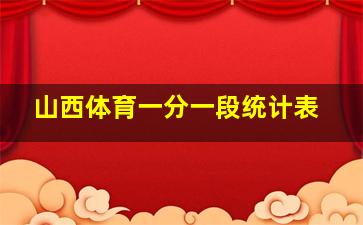 山西体育一分一段统计表